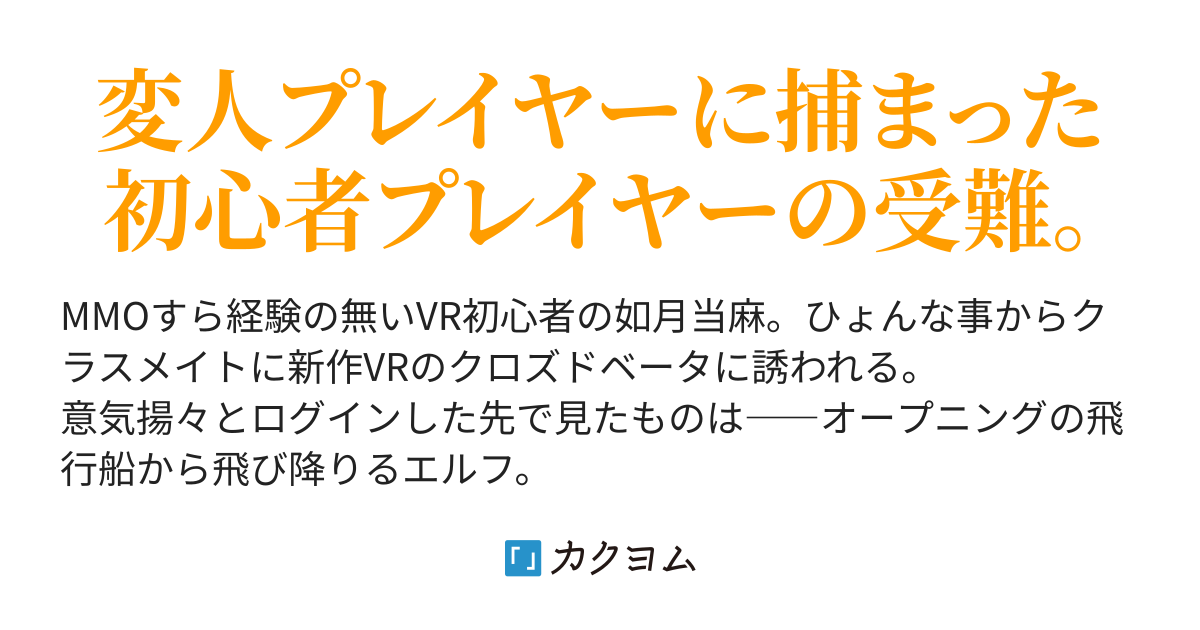 変人プレイヤーに捕まった初心者プレイヤーの受難。

MMOすら経験の無いVR初心者の如月当麻。ひょんな事からクラスメイトに新作VRのクロズドベータに誘われる。
意気揚々とログインした先で見たものは──オープニングの飛行船から飛び降りるエルフ。

カクヨム